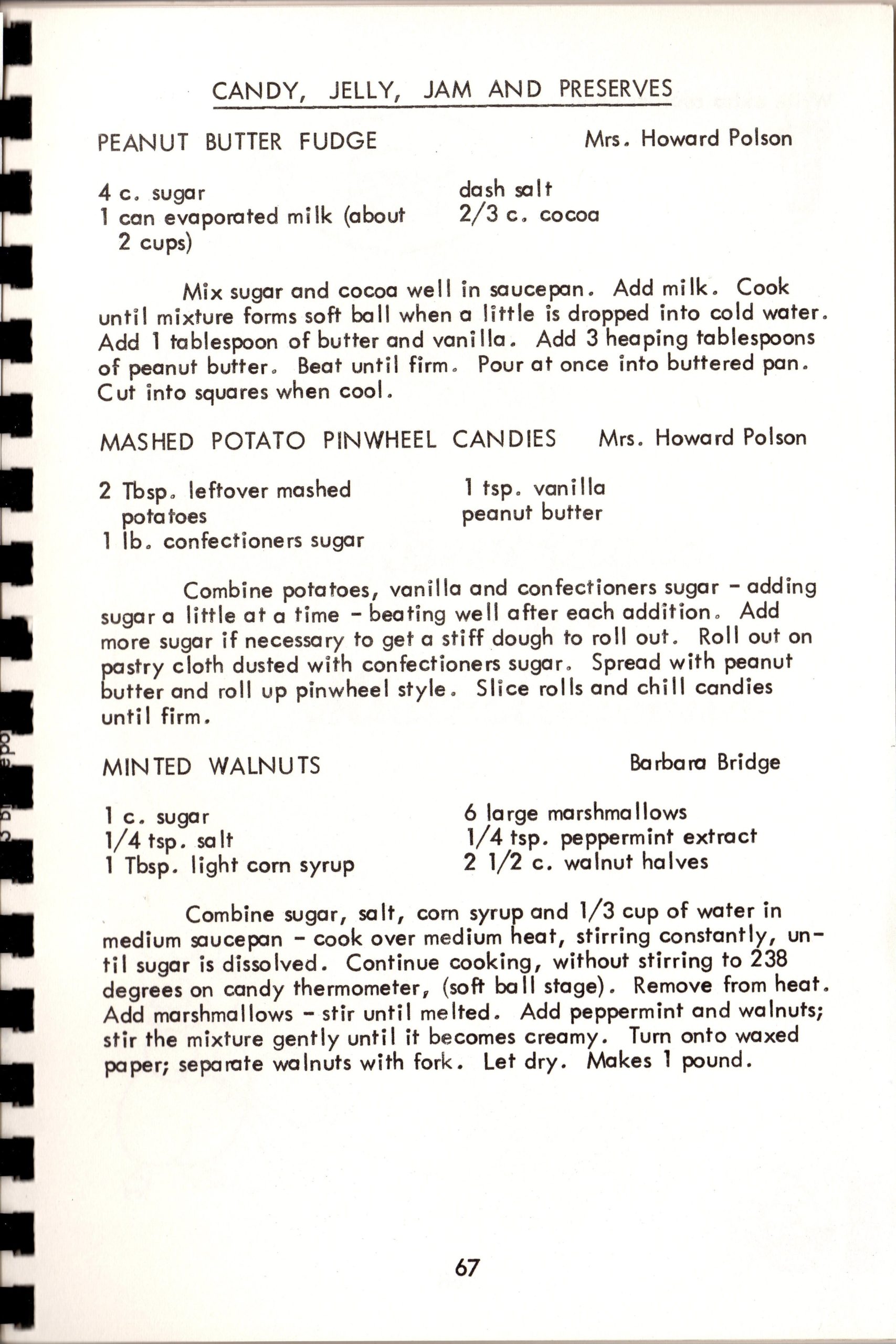 CANDY, JELLY, JAM AND PRESERVES

PEANUT BUTTER FUDGE    Mrs. Howard Polson

4 c. sugar
1 can evaporated milk (about 2 cups)

dash salt
2/3 c. cocoa

Mix sugar and cocoa well in saucepan. Add milk. Cook until mixture forms soft ball when a little is dropped into cold water. Add 1 tablespoon of butter and vanilla. Add 3 heaping tablespoons of peanut butter. Beat until firm. Pour at once into buttered pan. Cut into squares when cool.

MASHED POTATO PINWHEEL CANDIES    Mrs. Howard Polson

2 Tbsp. leftover mashed potatoes
1 lb. confectioners sugar

1 tsp. vanilla
peanut butter

Combine potatoes, vanilla and confectioners sugar - adding sugar a little at a time - beating well after each addition. Add more sugar if necessary to get a stiff dough to roll out. Roll out on pastry cloth dusted with confectioners sugar. Spread with peanut butter and roll up pinwheel style. Slice rolls and chill candies until firm.

MINTED WALNUTS    Barbara Bridge

1 c. sugar
1/4 tsp. salt
1 Tbsp. light corn syrup

6 large marshmallows
1/4 tsp. peppermint extract
2 1/2 c. walnut halves

Combine sugar, salt, corn syrup and 1/3 cup of water in medium saucepan - cook over medium heat, stirring constantly, until sugar is dissolved. Continue cooking, without stirring to 238 degrees on candy thermometer, (soft ball stage). Remove from heat. Add marshmallows - stir until melted. Add peppermint and walnuts; stir the mixture gently until it becomes creamy. Turn onto waxed paper; separate walnuts with fork. Let dry. Makes 1 pound.

67